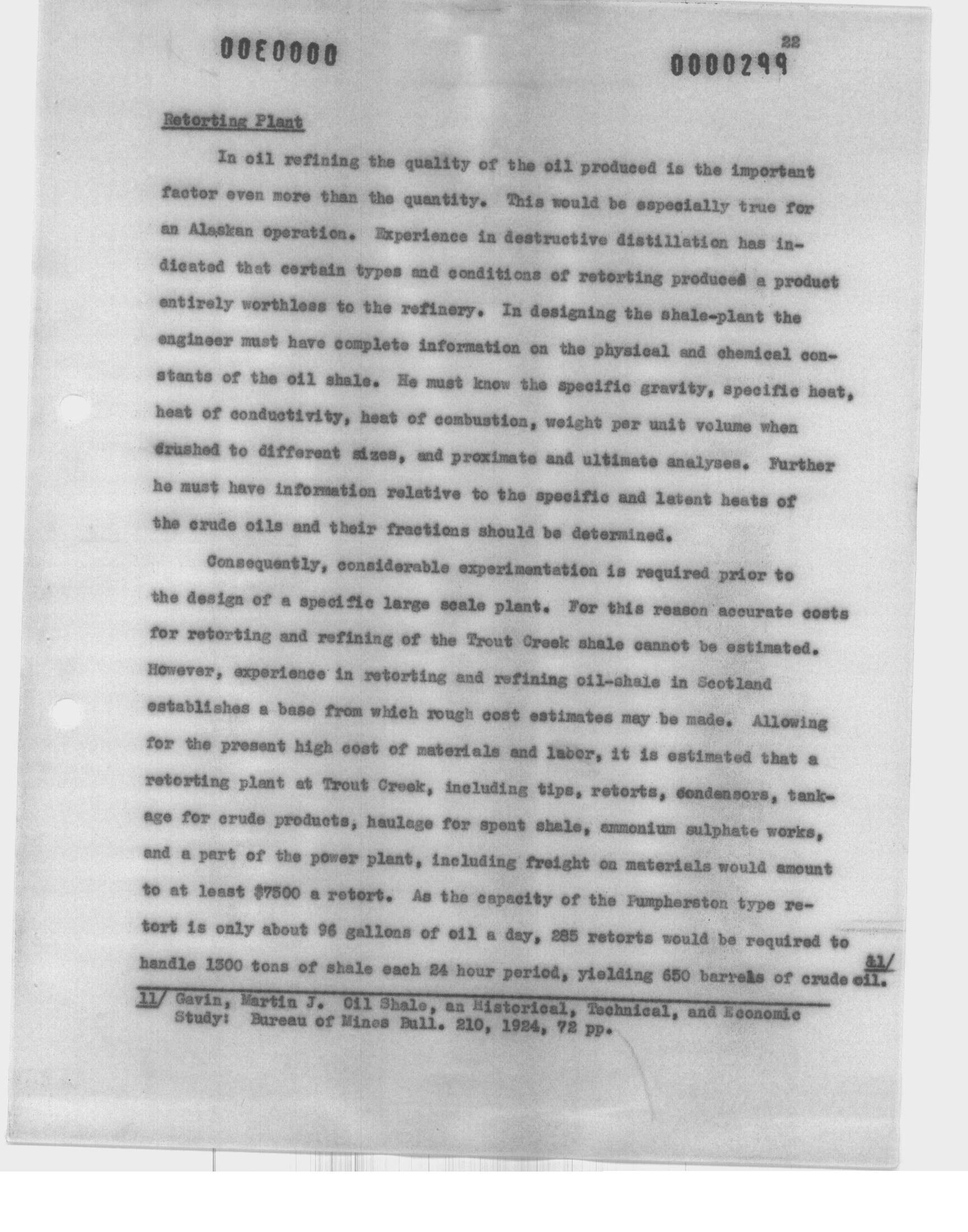 00E0000

22
0000299

Retorting Plant

In oil refining the quality of the oil produced is the important factor even more than the quantity. This would be especially true for an Alaskan operation. Experience in destructive distillation has indicated that certain types and conditions of retorting produces a product entirely worthless to the refinery. In designing the shale-plant the engineer must have complete information on the physical and chemical constants of the oil shale. He must know the specific gravity, specific heat, heat of conductivity, heat of combustion, weight per unit volume when crushed to different sizes, and proximate and ultimate analyses. Further he must have information relative to the specific and latent heats of the crude oils and their fractions should be determined.

Consequently, considerable experimentation is required prior to the design of a specific large scale plant. For this reason accurate costs for retorting and refining of the Trout Creek shale cannot be estimated. However, experience in retorting and refining oil-shale in Scotland establishes a base from which rough cost estimates may be made. Allowing for the present high cost of materials and labor, it is estimated that a retorting plant at Trout Creek, including tips, retorts, condensors, tankage for crude products, haulage for spent shale, ammonium sulphate works, and a part of the power plant, including freight on materials would amount to at least $7500 a retort. As the capacity of the Pumpherston type retort is only about 96 gallons of oil a day, 285 retorts would be required to handle 1300 tons of shale each 24 hour period, yielding 650 barrels of crude oil. 11/

11/ Gavin, Martin J. Oil Shale, an Historical, Technical, and Economic Study: Bureau of Mines Bull. 210, 1924, 72 pp.